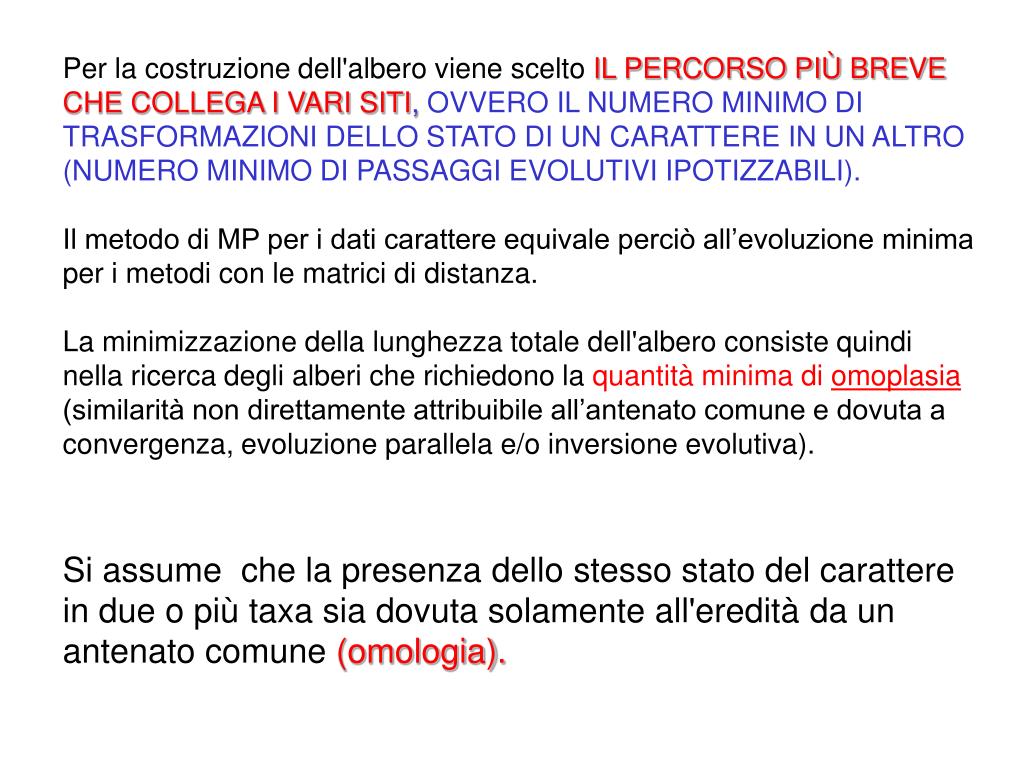 Per la costruzione dell'albero viene scelto IL PERCORSO PIÙ BREVE CHE COLLEGA I VARI SITI, OVVERO IL NUMERO MINIMO DI TRASFORMAZIONI DELLO STATO DI UN CARATTERE IN UN ALTRO (NUMERO MINIMO DI PASSAGGI EVOLUTIVI IPOTIZZABILI).

Il metodo di MP per i dati carattere equivale perciò all’evoluzione minima per i metodi con le matrici di distanza.

La minimizzazione della lunghezza totale dell'albero consiste quindi nella ricerca degli alberi che richiedono la quantità minima di omoplasia (similarità non direttamente attribuibile all’antenato comune e dovuta a convergenza, evoluzione parallela e/o inversione evolutiva).

Si assume  che la presenza dello stesso stato del carattere in due o più taxa sia dovuta solamente all'eredità da un antenato comune (omologia).